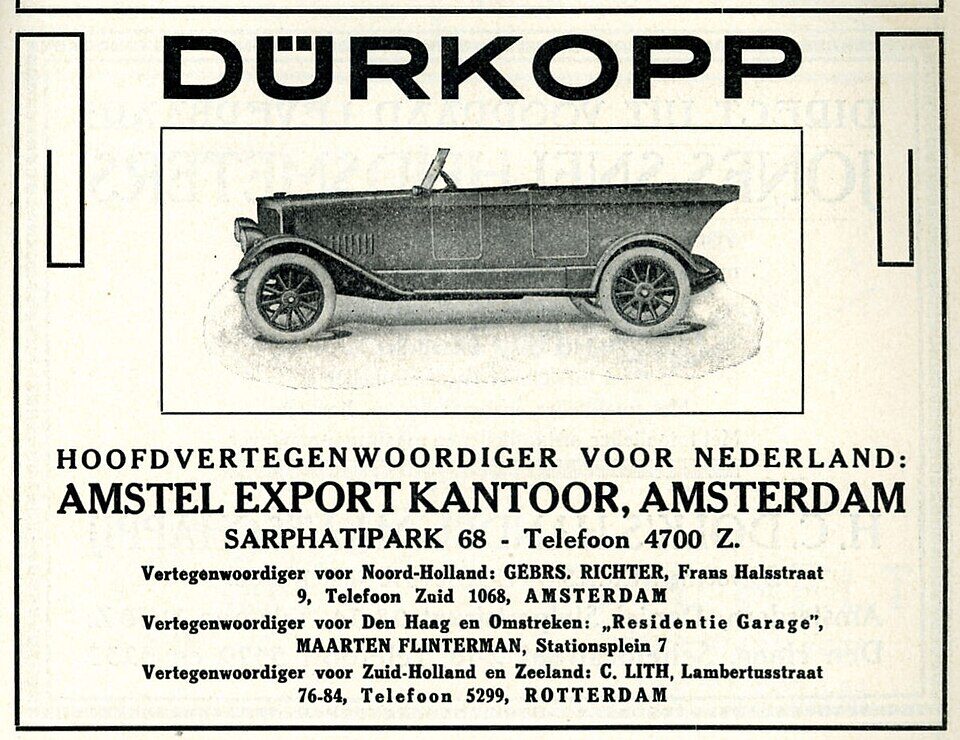 DÜRKOPP

HOOFDVERTEGENWOORDIGER VOOR NEDERLAND:
AMSTEL EXPORT KANTOOR, AMSTERDAM
SARPHATIPARK 68 - Telefoon 4700 Z.

Vertegenwoordiger voor Noord-Holland: GEBRS. RICHTER, Frans Halsstraat 9, Telefoon Zuid 1068, AMSTERDAM
Vertegenwoordiger voor Den Haag en Omstreken: „Residentie Garage", MAARTEN FLINTERMAN, Stationsplein 7
Vertegenwoordiger voor Zuid-Holland en Zeeland: C. LITH, Lambertusstraat 76-84, Telefoon 5299, ROTTERDAM